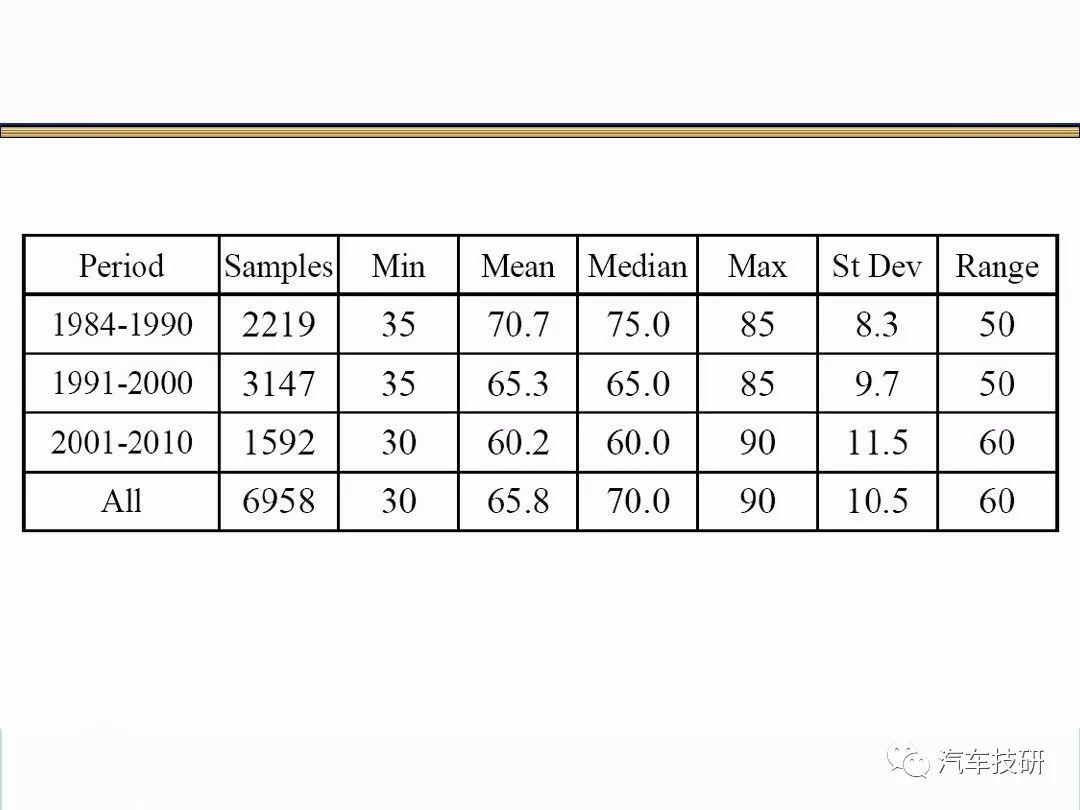 | Period | Samples | Min | Mean | Median | Max | St Dev | Range |
|---|---|---|---|---|---|---|---|
| 1984-1990 | 2219 | 35 | 70.7 | 75.0 | 85 | 8.3 | 50 |
| 1991-2000 | 3147 | 35 | 65.3 | 65.0 | 85 | 9.7 | 50 |
| 2001-2010 | 1592 | 30 | 60.2 | 60.0 | 90 | 11.5 | 60 |
| All | 6958 | 30 | 65.8 | 70.0 | 90 | 10.5 | 60 |

汽车技研